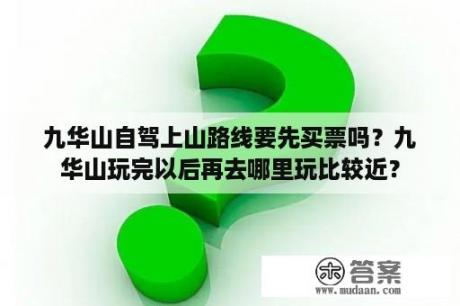 九华山自驾上山路线要先买票吗？九华山玩完以后再去哪里玩比较近？

木 答案
www.mudaan.com